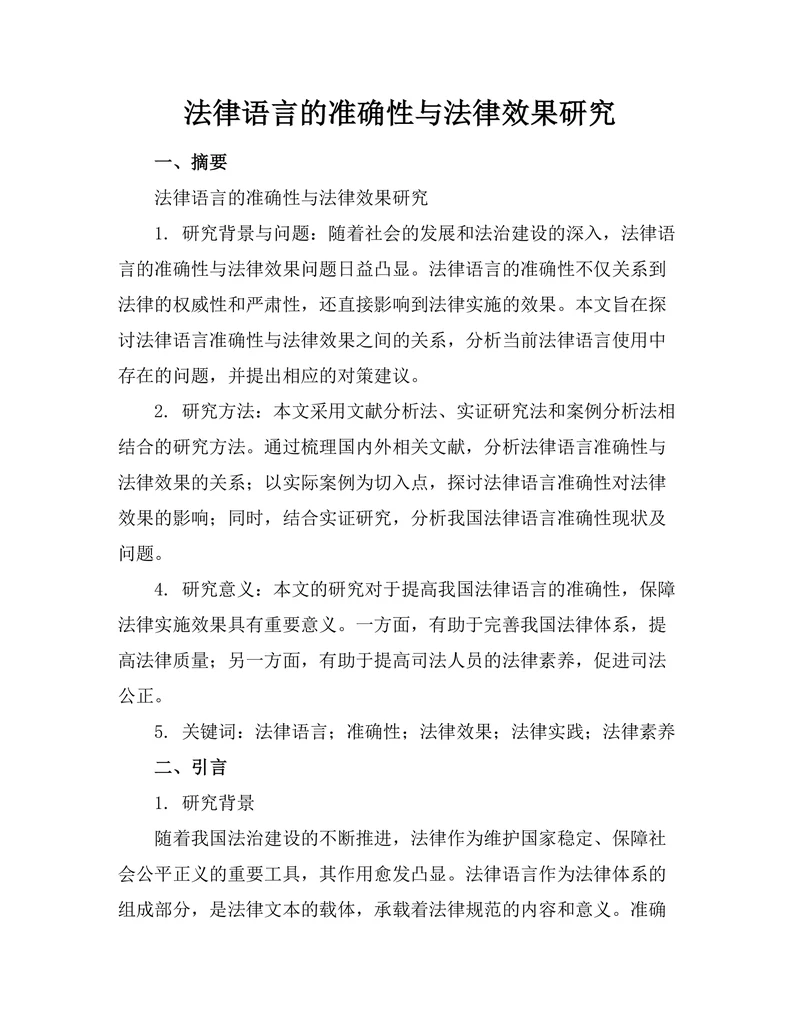 法律语言的准确性与法律效果研究

一、摘要

法律语言的准确性与法律效果研究

1. 研究背景与问题：随着社会的发展和法治建设的深入，法律语言的准确性与法律效果问题日益凸显。法律语言的准确性不仅关系到法律的权威性和严肃性，还直接影响到法律实施的效果。本文旨在探讨法律语言准确性与法律效果之间的关系，分析当前法律语言使用中存在的问题，并提出相应的对策建议。

2. 研究方法：本文采用文献分析法、实证研究法和案例分析法相结合的研究方法。通过梳理国内外相关文献，分析法律语言准确性与法律效果的关系；以实际案例为切入点，探讨法律语言准确性对法律效果的影响；同时，结合实证研究，分析我国法律语言准确性现状及问题。

4. 研究意义：本文的研究对于提高我国法律语言的准确性，保障法律实施效果具有重要意义。一方面，有助于完善我国法律体系，提高法律质量；另一方面，有助于提高司法人员的法律素养，促进司法公正。

5. 关键词：法律语言；准确性；法律效果；法律实践；法律素养

二、引言

1. 研究背景

随着我国法治建设的不断推进，法律作为维护国家稳定、保障社会公平正义的重要工具，其作用愈发凸显。法律语言作为法律体系的组成部分，是法律文本的载体，承载着法律规范的内容和意义。准确